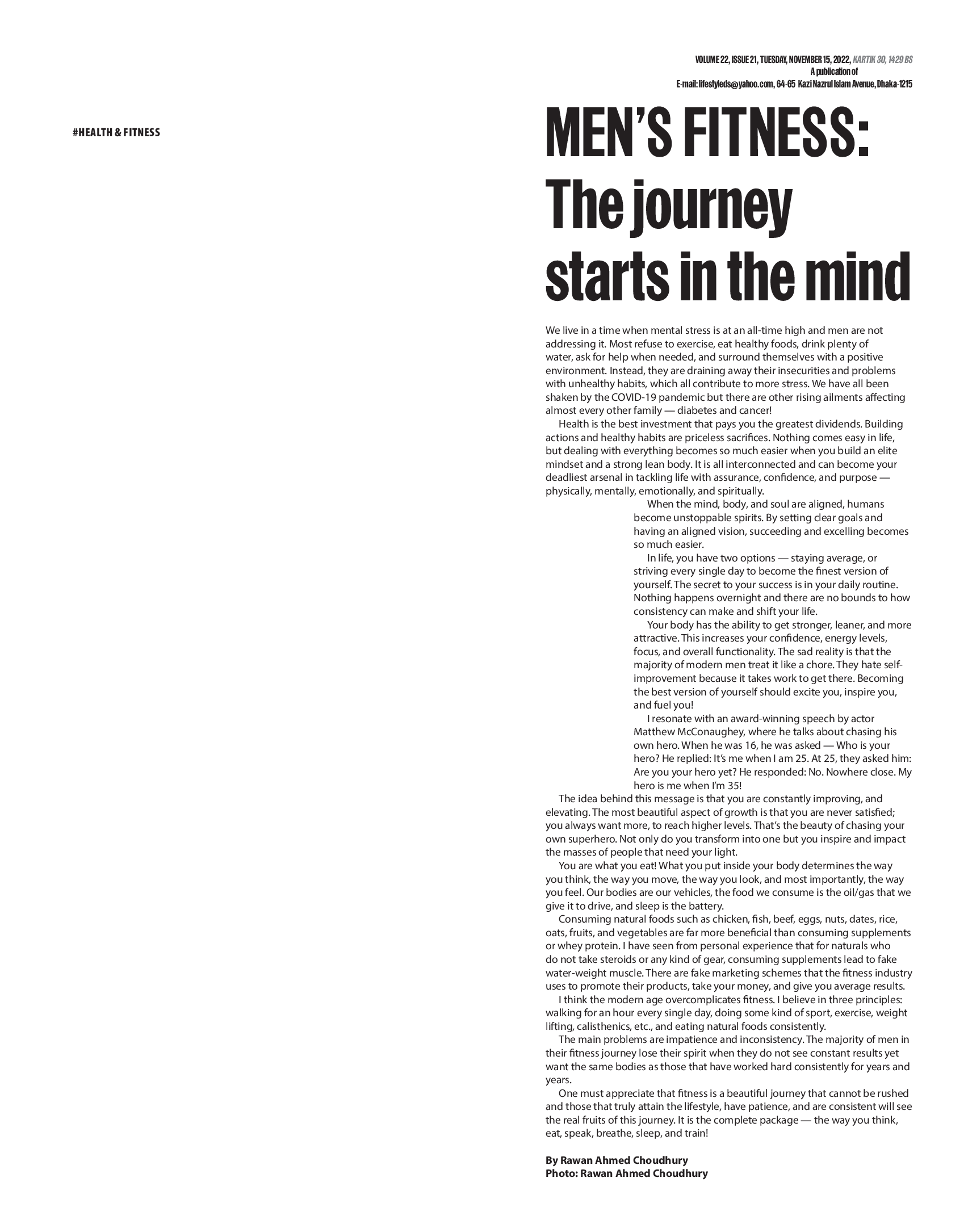 VOLUME 22, ISSUE 21, TUESDAY, NOVEMBER 15, 2022, KARTIK 30, 1429 BS
A publication of
E-mail: lifestyleds@yahoo.com, 64-65 Kazi Nazrul Islam Avenue, Dhaka-1215

#HEALTH & FITNESS

MEN'S FITNESS: The journey starts in the mind

We live in a time when mental stress is at an all-time high and men are not addressing it. Most refuse to exercise, eat healthy foods, drink plenty of water, ask for help when needed, and surround themselves with a positive environment. Instead, they are draining away their insecurities and problems with unhealthy habits, which all contribute to more stress. We have all been shaken by the COVID-19 pandemic but there are other rising ailments affecting almost every other family — diabetes and cancer!

Health is the best investment that pays you the greatest dividends. Building actions and healthy habits are priceless sacrifices. Nothing comes easy in life, but dealing with everything becomes so much easier when you build an elite mindset and a strong lean body. It is all interconnected and can become your deadliest arsenal in tackling life with assurance, confidence, and purpose — physically, mentally, emotionally, and spiritually.

When the mind, body, and soul are aligned, humans become unstoppable spirits. By setting clear goals and having an aligned vision, succeeding and excelling becomes so much easier.

In life, you have two options — staying average, or striving every single day to become the finest version of yourself. The secret to your success is in your daily routine. Nothing happens overnight and there are no bounds to how consistency can make and shift your life.

Your body has the ability to get stronger, leaner, and more attractive. This increases your confidence, energy levels, focus, and overall functionality. The sad reality is that the majority of modern men treat it like a chore. They hate self-improvement because it takes work to get there. Becoming the best version of yourself should excite you, inspire you, and fuel you!

I resonate with an award-winning speech by actor Matthew McConaughey, where he talks about chasing his own hero. When he was 16, he was asked — Who is your hero? He replied: It's me when I am 25. At 25, they asked him: Are you your hero yet? He responded: No. Nowhere close. My hero is me when I'm 35!

The idea behind this message is that you are constantly improving, and elevating. The most beautiful aspect of growth is that you are never satisfied; you always want more, to reach higher levels. That's the beauty of chasing your own superhero. Not only do you transform into one but you inspire and impact the masses of people that need your light.

You are what you eat! What you put inside your body determines the way you think, the way you move, the way you look, and most importantly, the way you feel. Our bodies are our vehicles, the food we consume is the oil/gas that we give it to drive, and sleep is the battery.

Consuming natural foods such as chicken, fish, beef, eggs, nuts, dates, rice, oats, fruits, and vegetables are far more beneficial than consuming supplements or whey protein. I have seen from personal experience that for naturals who do not take steroids or any kind of gear, consuming supplements lead to fake water-weight muscle. There are fake marketing schemes that the fitness industry uses to promote their products, take your money, and give you average results.

I think the modern age overcomplicates fitness. I believe in three principles: walking for an hour every single day, doing some kind of sport, exercise, weight lifting, calisthenics, etc., and eating natural foods consistently.

The main problems are impatience and inconsistency. The majority of men in their fitness journey lose their spirit when they do not see constant results yet want the same bodies as those that have worked hard consistently for years and years.

One must appreciate that fitness is a beautiful journey that cannot be rushed and those that truly attain the lifestyle, have patience, and are consistent will see the real fruits of this journey. It is the complete package — the way you think, eat, speak, breathe, sleep, and train!

By Rawan Ahmed Choudhury
Photo: Rawan Ahmed Choudhury